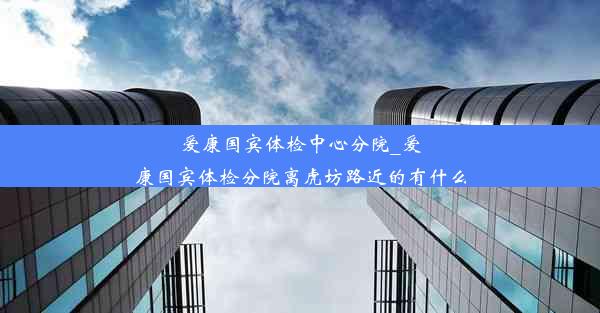 爱康国宾体检中心分院_爱康国宾体检分院离虎坊路近的有什么